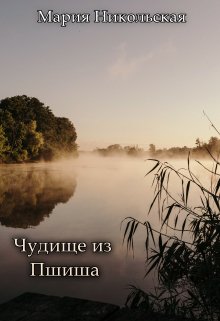 Мария Никольская

Чудище из Пшиша